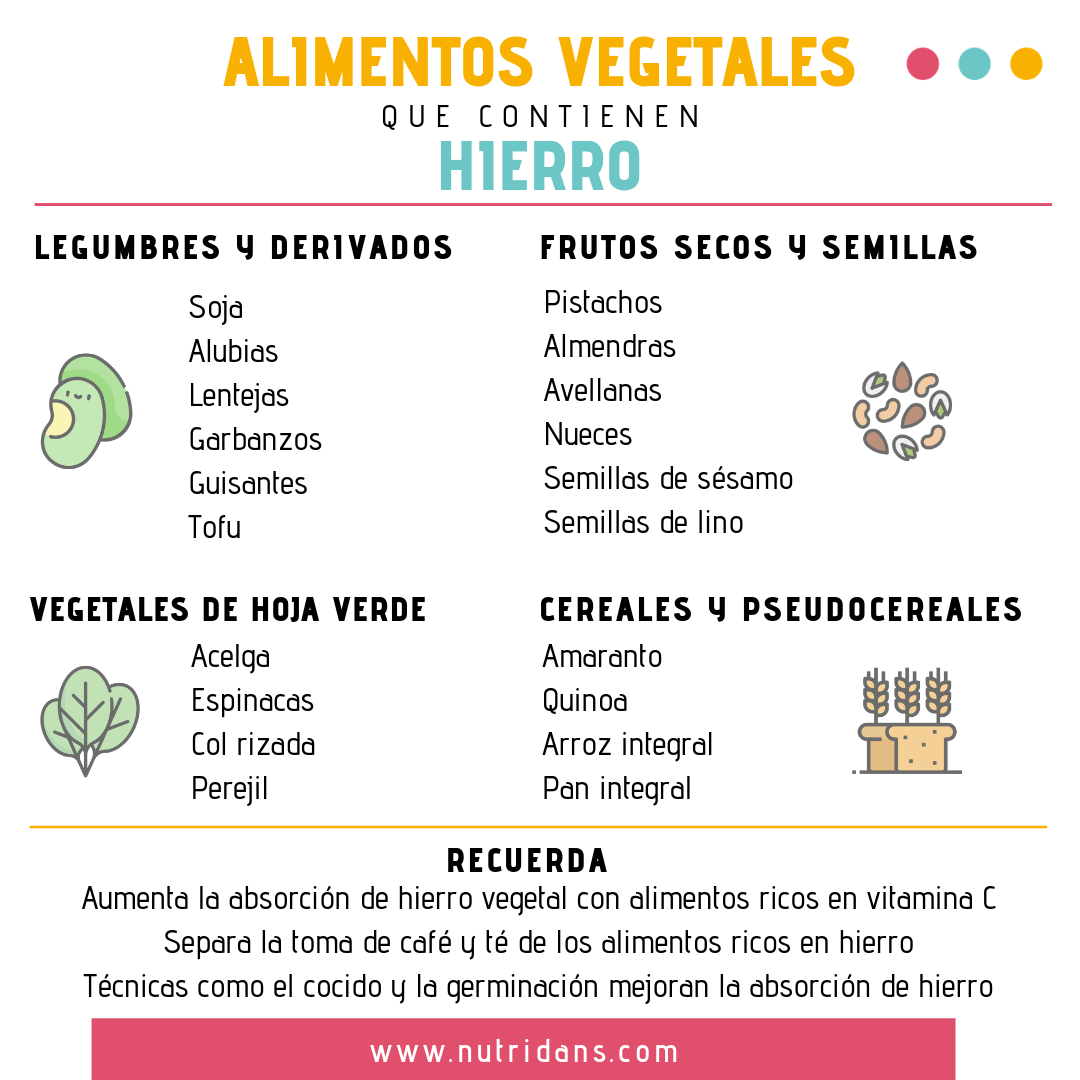 ALIMENTOS VEGETALES
QUE CONTIENEN
HIERRO

LEGUMBRES Y DERIVADOS
Soja
Alubias
Lentejas
Garbanzos
Guisantes
Tofu

FRUTOS SECOS Y SEMILLAS
Pistachos
Almendras
Avellanas
Nueces
Semillas de sésamo
Semillas de lino

VEGETALES DE HOJA VERDE
Acelga
Espinacas
Col rizada
Perejil

CEREALES Y PSEUDOCEREALES
Amaranto
Quinoa
Arroz integral
Pan integral

RECUERDA
Aumenta la absorción de hierro vegetal con alimentos ricos en vitamina C
Separa la toma de café y té de los alimentos ricos en hierro
Técnicas como el cocido y la germinación mejoran la absorción de hierro

www.nutridans.com